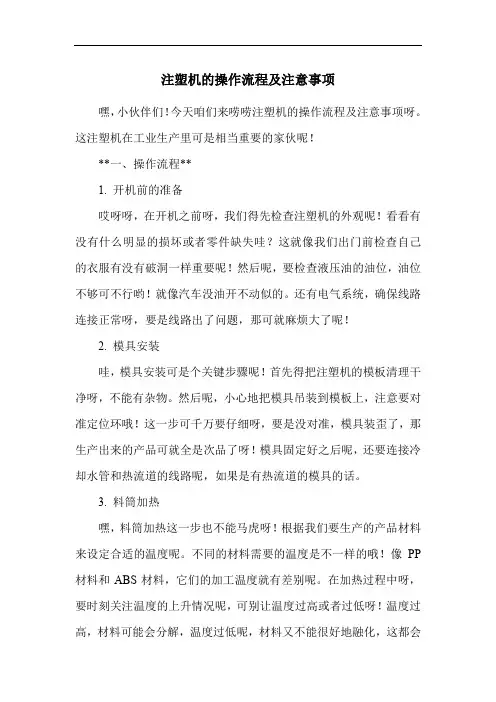 注塑机的操作流程及注意事项

嘿，小伙伴们！今天咱们来唠唠注塑机的操作流程及注意事项呀。这注塑机在工业生产里可是相当重要的家伙呢！

**一、操作流程**

1. 开机前的准备

哎呀呀，在开机之前呀，我们得先检查注塑机的外观呢！看看有没有什么明显的损坏或者零件缺失哇？这就像我们出门前检查自己的衣服有没有破洞一样重要呢！然后呢，要检查液压油的油位，油位不够可不行哟！就像汽车没油开不动似的。还有电气系统，确保线路连接正常呀，要是线路出了问题，那可就麻烦大了呢！

2. 模具安装

哇，模具安装可是个关键步骤呢！首先得把注塑机的模板清理干净呀，不能有杂物。然后呢，小心地把模具吊装到模板上，注意要对准定位环哦！这一步可千万要仔细呀，要是没对准，模具装歪了，那生产出来的产品可就全是次品了呀！模具固定好之后呢，还要连接冷却水管和热流道的线路呢，如果是有热流道的模具的话。

3. 料筒加热

嘿，料筒加热这一步也不能马虎呀！根据我们要生产的产品材料来设定合适的温度呢。不同的材料需要的温度是不一样的哦！像 PP 材料和 ABS 材料，它们的加工温度就有差别呢。在加热过程中呀，要时刻关注温度的上升情况呢，可别让温度过高或者过低呀！温度过高，材料可能会分解，温度过低呢，材料又不能很好地融化，这都会